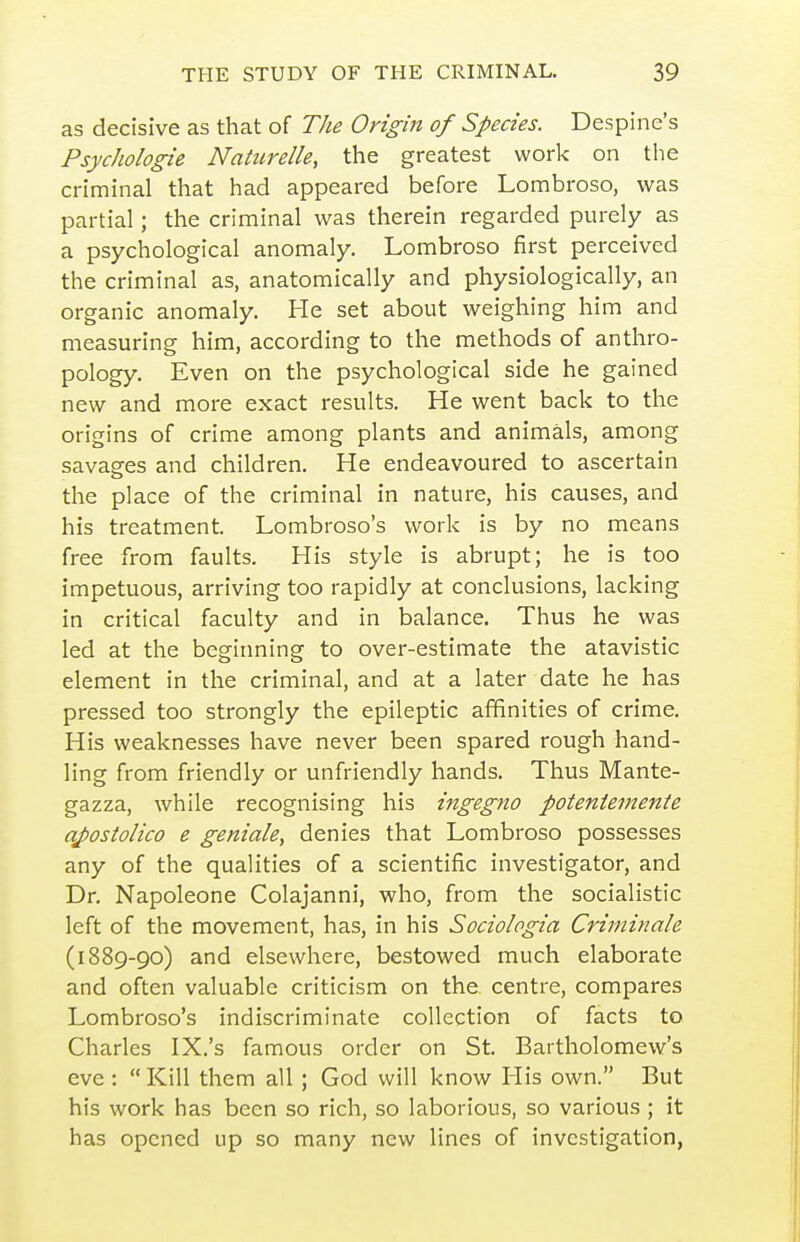 THE STUDY OF THE CRIMINAL. 39

as decisive as that of The Origin of Species. Despine's Psychologie Naturelle, the greatest work on the criminal that had appeared before Lombroso, was partial; the criminal was therein regarded purely as a psychological anomaly. Lombroso first perceived the criminal as, anatomically and physiologically, an organic anomaly. He set about weighing him and measuring him, according to the methods of anthropology. Even on the psychological side he gained new and more exact results. He went back to the origins of crime among plants and animals, among savages and children. He endeavoured to ascertain the place of the criminal in nature, his causes, and his treatment. Lombroso's work is by no means free from faults. His style is abrupt; he is too impetuous, arriving too rapidly at conclusions, lacking in critical faculty and in balance. Thus he was led at the beginning to over-estimate the atavistic element in the criminal, and at a later date he has pressed too strongly the epileptic affinities of crime. His weaknesses have never been spared rough handling from friendly or unfriendly hands. Thus Mantegazza, while recognising his ingegno potentemente apostolico e geniale, denies that Lombroso possesses any of the qualities of a scientific investigator, and Dr. Napoleone Colajanni, who, from the socialistic left of the movement, has, in his Sociologia Criminale (1889-90) and elsewhere, bestowed much elaborate and often valuable criticism on the centre, compares Lombroso's indiscriminate collection of facts to Charles IX.'s famous order on St. Bartholomew's eve: "Kill them all; God will know His own." But his work has been so rich, so laborious, so various; it has opened up so many new lines of investigation,